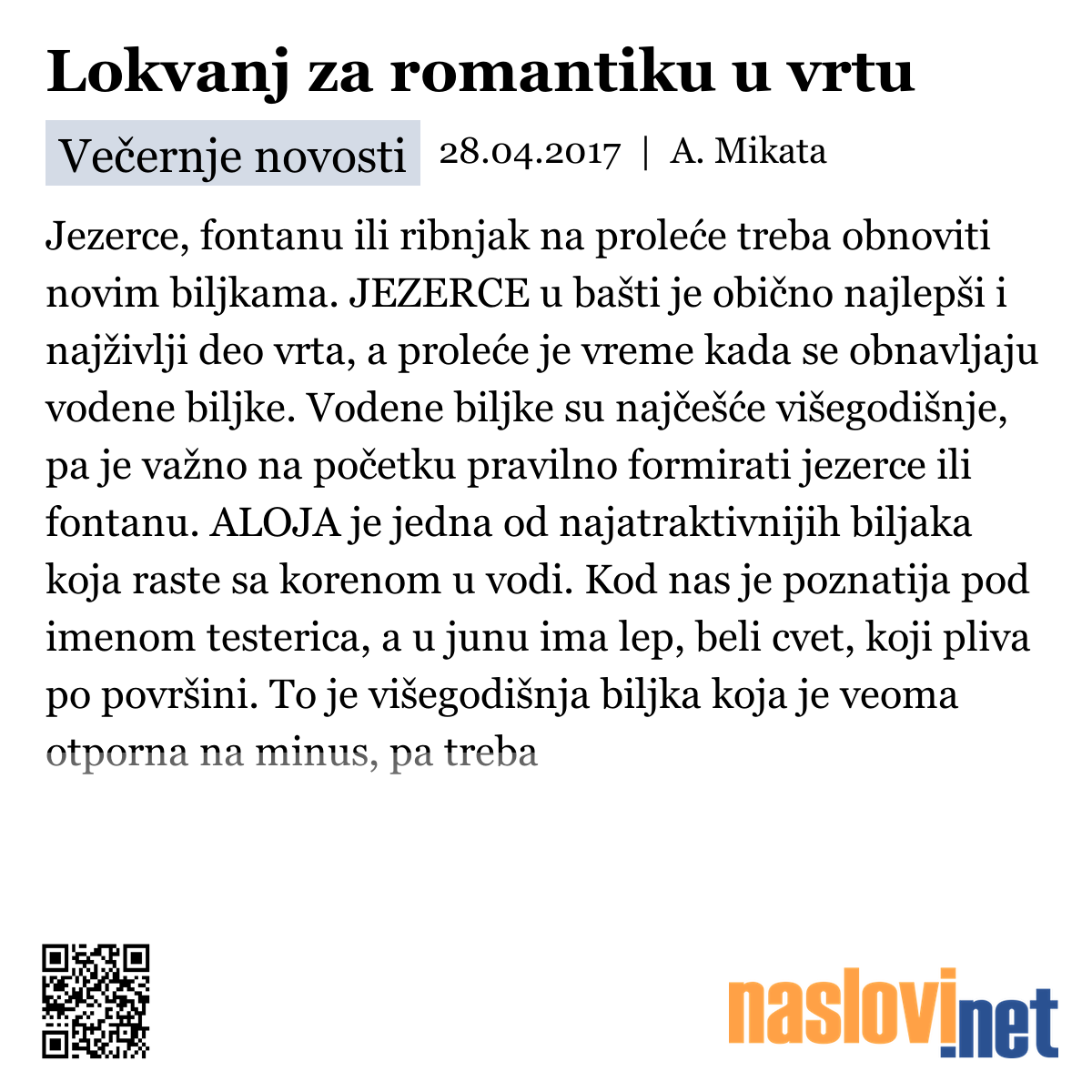 Lokvanj za romantiku u vrtu

Večernje novosti 28.04.2017 | A. Mikata

Jezerce, fontanu ili ribnjak na proleće treba obnoviti novim biljkama. JEZERCE u bašti je obično najlepši i najživlji deo vrta, a proleće je vreme kada se obnavljaju vodene biljke. Vodene biljke su najčešće višegodišnje, pa je važno na početku pravilno formirati jezerce ili fontanu. ALOJA je jedna od najatraktivnijih biljaka koja raste sa korenom u vodi. Kod nas je poznatija pod imenom testerica, a u junu ima lep, beli cvet, koji pliva po površini. To je višegodišnja biljka koja je veoma otporna na minus, pa treba

naslovi.net